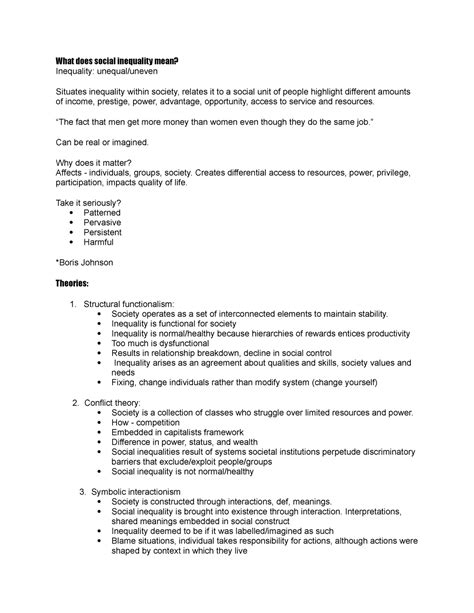 What does social inequality mean?
Inequality: unequal/uneven

Situates inequality within society, relates it to a social unit of people highlight different amounts of income, prestige, power, advantage, opportunity, access to service and resources.

"The fact that men get more money than women even though they do the same job."

Can be real or imagined.

Why does it matter?
Affects - individuals, groups, society. Creates differential access to resources, power, privilege, participation, impacts quality of life.

Take it seriously?
• Patterned
• Pervasive
• Persistent
• Harmful

*Boris Johnson

Theories:

1. Structural functionalism:
• Society operates as a set of interconnected elements to maintain stability.
• Inequality is functional for society
• Inequality is normal/healthy because hierarchies of rewards entices productivity
• Too much is dysfunctional
• Results in relationship breakdown, decline in social control
• Inequality arises as an agreement about qualities and skills, society values and needs
• Fixing, change individuals rather than modify system (change yourself)

2. Conflict theory:
• Society is a collection of classes who struggle over limited resources and power.
• How - competition
• Embedded in capitalists framework
• Difference in power, status, and wealth
• Social inequalities result of systems societal institutions perpetude discriminatory barriers that exclude/exploit people/groups
• Social inequality is not normal/healthy

3. Symbolic interactionism
• Society is constructed through interactions, def, meanings.
• Social inequality is brought into existence through interaction. Interpretations, shared meanings embedded in social construct
• Inequality deemed to be if it was labelled/imagined as such
• Blame situations, individual takes responsibility for actions, although actions were shaped by context in which they live